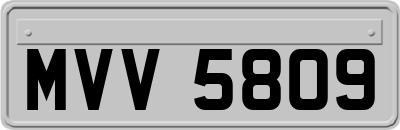 MVV 5809